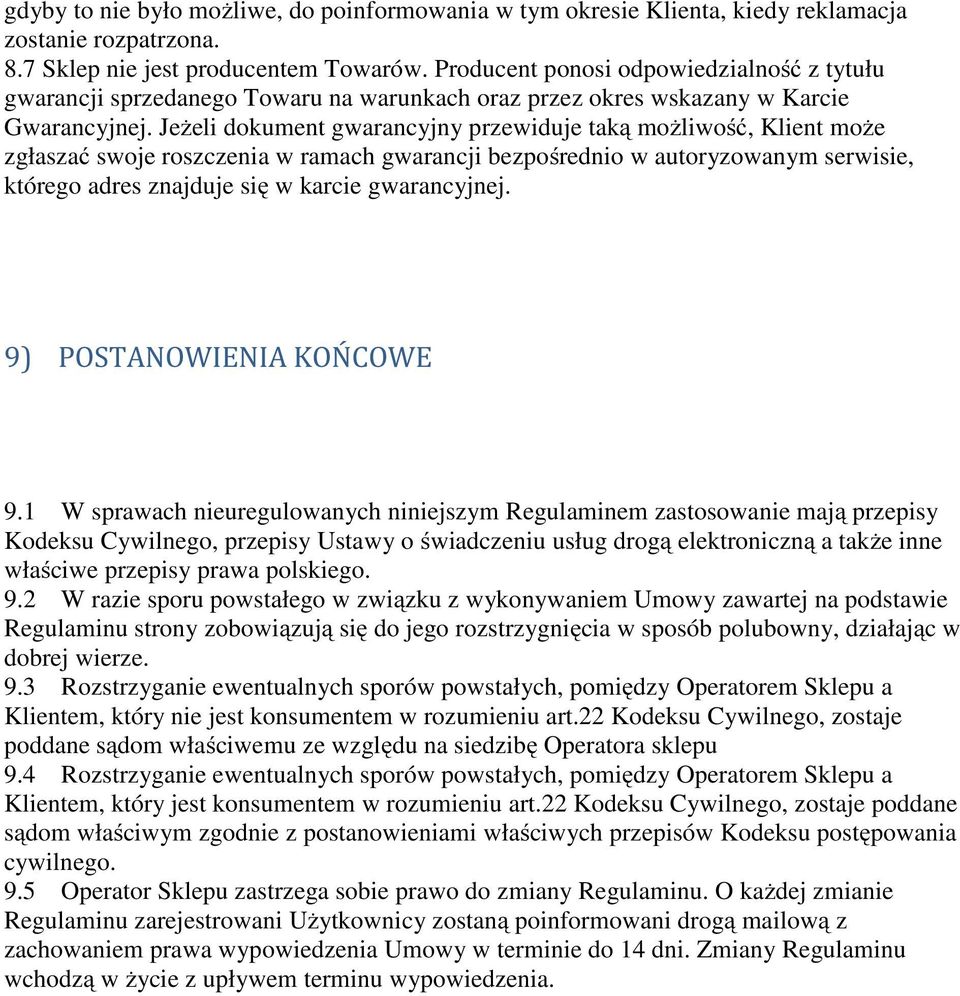 gdyby to nie było możliwe, do poinformowania w tym okresie Klienta, kiedy reklamacja zostanie rozpatrzona.
8.7 Sklep nie jest producentem Towarów. Producent ponosi odpowiedzialność z tytułu gwarancji sprzedanego Towaru na warunkach oraz przez okres wskazany w Karcie Gwarancyjnej. Jeżeli dokument gwarancyjny przewiduje taką możliwość, Klient może zgłaszać swoje roszczenia w ramach gwarancji bezpośrednio w autoryzowanym serwisie, którego adres znajduje się w karcie gwarancyjnej.

9) POSTANOWIENIA KOŃCOWE

9.1 W sprawach nieuregulowanych niniejszym Regulaminem zastosowanie mają przepisy Kodeksu Cywilnego, przepisy Ustawy o świadczeniu usług drogą elektroniczną a także inne właściwe przepisy prawa polskiego.
9.2 W razie sporu powstałego w związku z wykonywaniem Umowy zawartej na podstawie Regulaminu strony zobowiązują się do jego rozstrzygnięcia w sposób polubowny, działając w dobrej wierze.
9.3 Rozstrzyganie ewentualnych sporów powstałych, pomiędzy Operatorem Sklepu a Klientem, który nie jest konsumentem w rozumieniu art.22 Kodeksu Cywilnego, zostaje poddane sądom właściwemu ze względu na siedzibę Operatora sklepu
9.4 Rozstrzyganie ewentualnych sporów powstałych, pomiędzy Operatorem Sklepu a Klientem, który jest konsumentem w rozumieniu art.22 Kodeksu Cywilnego, zostaje poddane sądom właściwym zgodnie z postanowieniami właściwych przepisów Kodeksu postępowania cywilnego.
9.5 Operator Sklepu zastrzega sobie prawo do zmiany Regulaminu. O każdej zmianie Regulaminu zarejestrowani Użytkownicy zostaną poinformowani drogą mailową z zachowaniem prawa wypowiedzenia Umowy w terminie do 14 dni. Zmiany Regulaminu wchodzą w życie z upływem terminu wypowiedzenia.